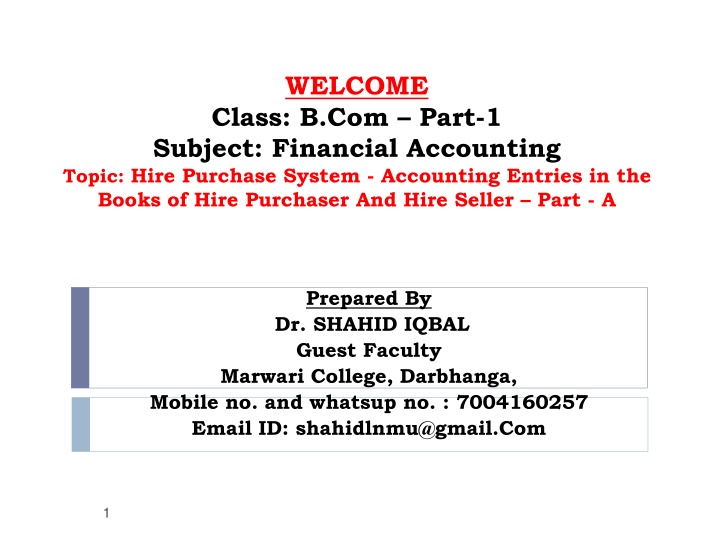 WELCOME
Class: B.Com – Part-1
Subject: Financial Accounting
Topic: Hire Purchase System - Accounting Entries in the Books of Hire Purchaser And Hire Seller – Part - A

Prepared By
Dr. SHAHID IQBAL
Guest Faculty
Marwari College, Darbhanga,
Mobile no. and whatsup no. : 7004160257
Email ID: shahidlnmu@gmail.Com

1